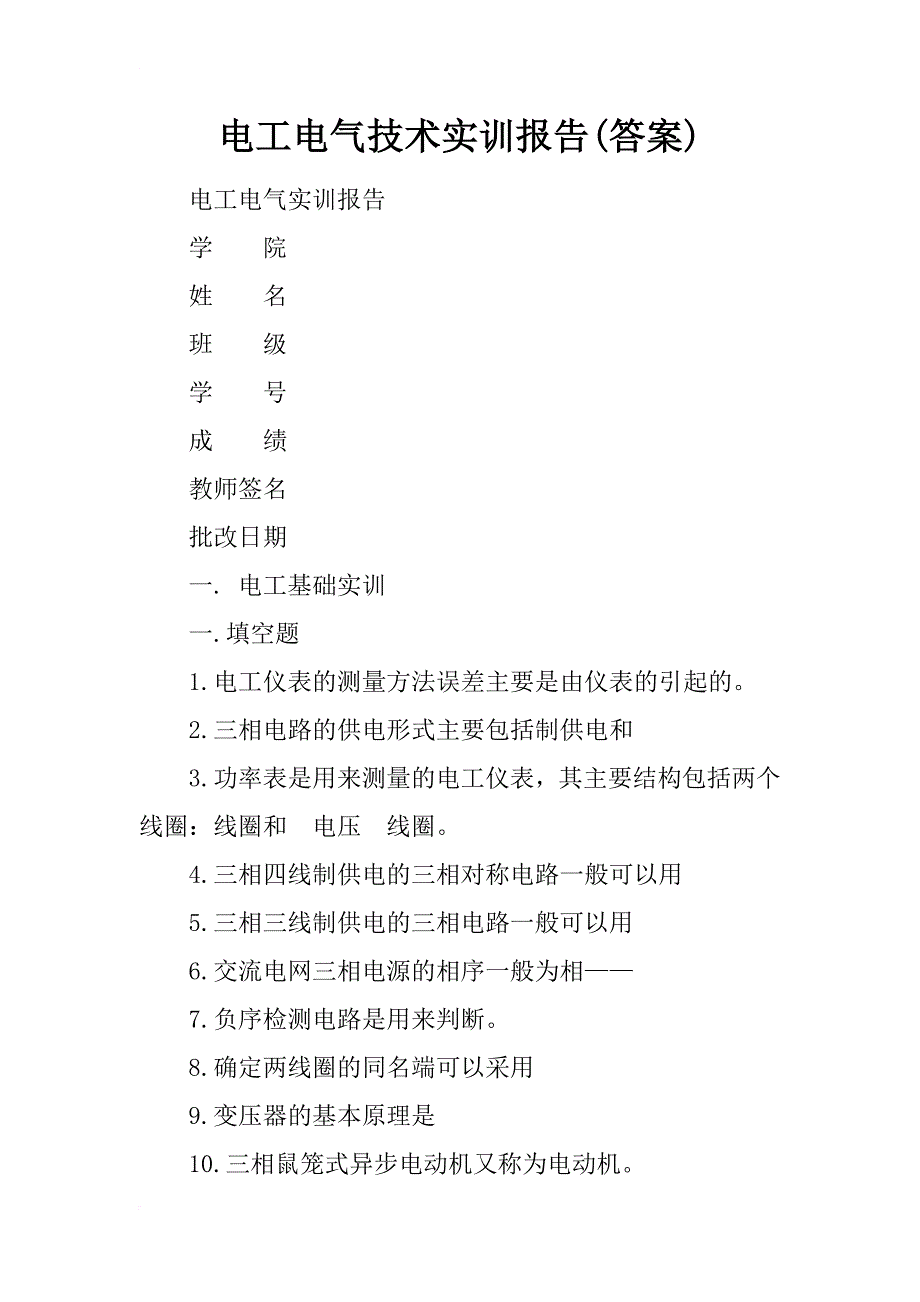 电工电气技术实训报告(答案)

电工电气实训报告

学　　院

姓　　名

班　　级

学　　号

成　　绩

教师签名

批改日期

一. 电工基础实训

一.填空题

1.电工仪表的测量方法误差主要是由仪表的引起的。

2.三相电路的供电形式主要包括制供电和

3.功率表是用来测量的电工仪表，其主要结构包括两个线圈：线圈和　电压　线圈。

4.三相四线制供电的三相对称电路一般可以用

5.三相三线制供电的三相电路一般可以用

6.交流电网三相电源的相序一般为相——

7.负序检测电路是用来判断。

8.确定两线圈的同名端可以采用

9.变压器的基本原理是

10.三相鼠笼式异步电动机又称为电动机。